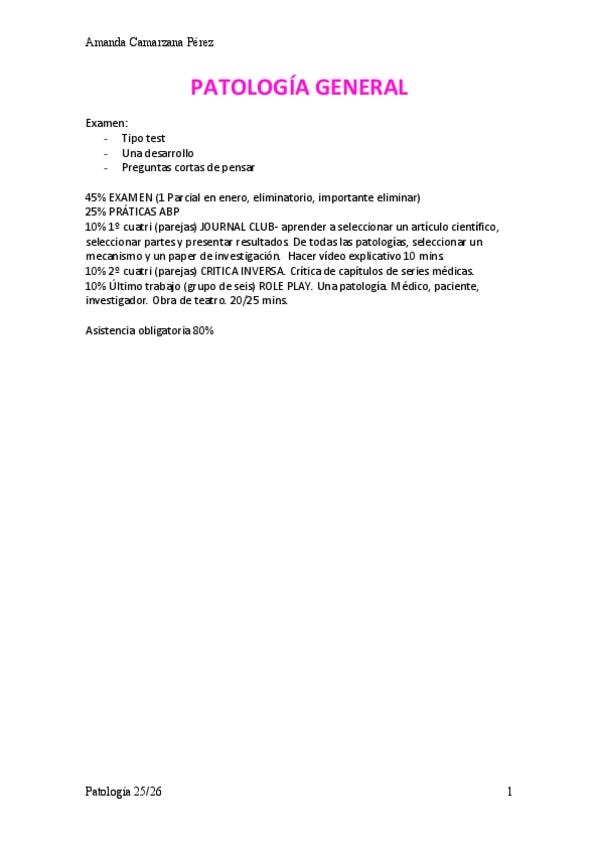 Amanda Camarzana Pérez

PATOLOGÍA GENERAL

Examen:
- Tipo test
- Una desarrollo
- Preguntas cortas de pensar

45% EXAMEN (1 Parcial en enero, eliminatorio, importante eliminar)
25% PRÁTICAS ABP
10% 1º cuatri (parejas) JOURNAL CLUB- aprender a seleccionar un artículo científico, seleccionar partes y presentar resultados. De todas las patologías, seleccionar un mecanismo y un paper de investigación. Hacer vídeo explicativo 10 mins.
10% 2º cuatri (parejas) CRITICA INVERSA. Crítica de capítulos de series médicas.
10% Último trabajo (grupo de seis) ROLE PLAY. Una patología. Médico, paciente, investigador. Obra de teatro. 20/25 mins.

Asistencia obligatoria 80%

Patología 25/26

1